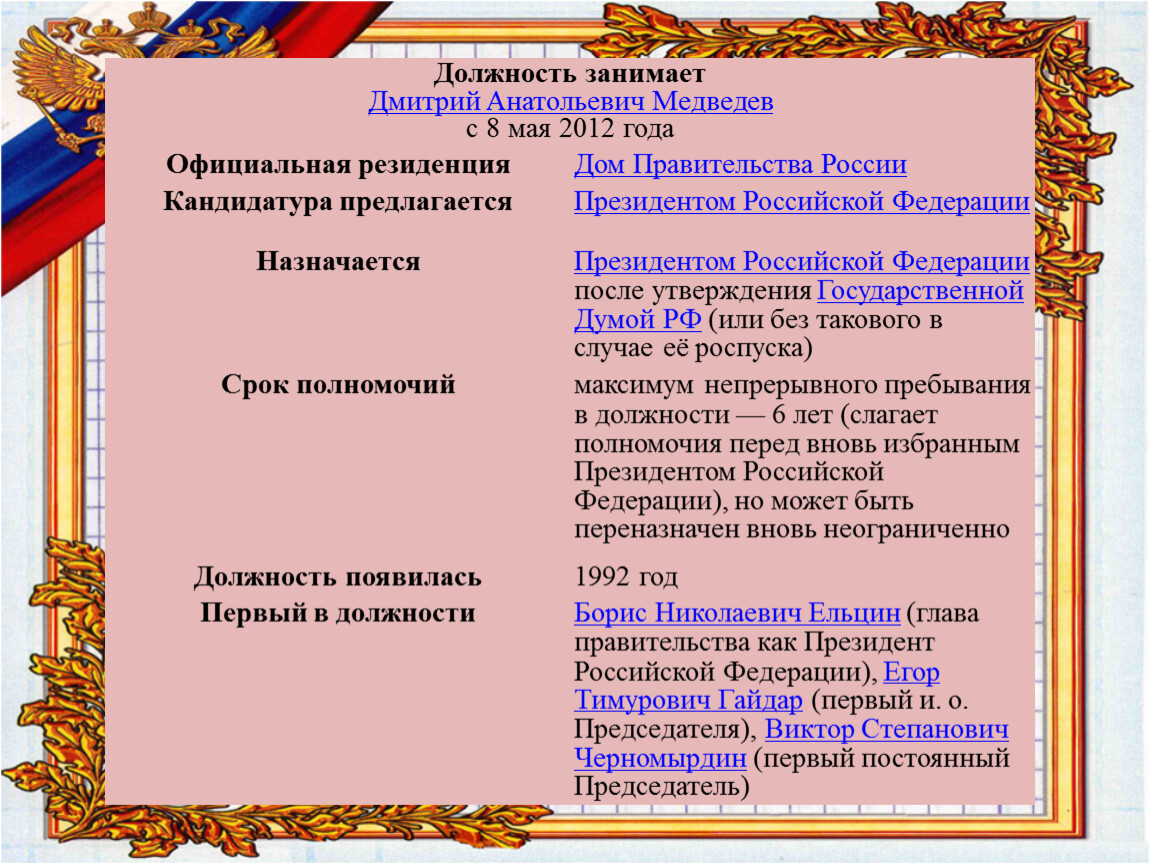 Должность занимает
Дмитрий Анатольевич Медведев
с 8 мая 2012 года

| | |
|---|---|
| Официальная резиденция | Дом Правительства России |
| Кандидатура предлагается | Президентом Российской Федерации |
| Назначается | Президентом Российской Федерации после утверждения Государственной Думой РФ (или без такового в случае её роспуска) |
| Срок полномочий | максимум непрерывного пребывания в должности — 6 лет (слагает полномочия перед вновь избранным Президентом Российской Федерации), но может быть переназначен вновь неограниченно |
| Должность появилась | 1992 год |
| Первый в должности | Борис Николаевич Ельцин (глава правительства как Президент Российской Федерации), Егор Тимурович Гайдар (первый и. о. Председателя), Виктор Степанович Черномырдин (первый постоянный Председатель) |